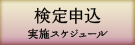 検定申込
実施スケジュール